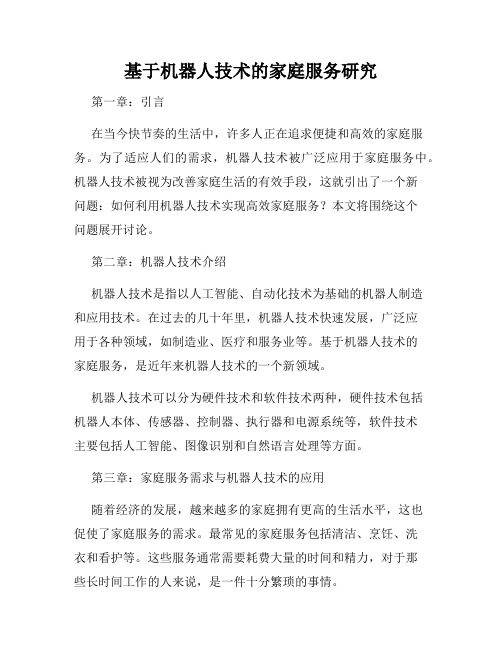 基于机器人技术的家庭服务研究

第一章：引言

在当今快节奏的生活中，许多人正在追求便捷和高效的家庭服务。为了适应人们的需求，机器人技术被广泛应用于家庭服务中。机器人技术被视为改善家庭生活的有效手段，这就引出了一个新问题：如何利用机器人技术实现高效家庭服务？本文将围绕这个问题展开讨论。

第二章：机器人技术介绍

机器人技术是指以人工智能、自动化技术为基础的机器人制造和应用技术。在过去的几十年里，机器人技术快速发展，广泛应用于各种领域，如制造业、医疗和服务业等。基于机器人技术的家庭服务，是近年来机器人技术的一个新领域。

机器人技术可以分为硬件技术和软件技术两种，硬件技术包括机器人本体、传感器、控制器、执行器和电源系统等，软件技术主要包括人工智能、图像识别和自然语言处理等方面。

第三章：家庭服务需求与机器人技术的应用

随着经济的发展，越来越多的家庭拥有更高的生活水平，这也促使了家庭服务的需求。最常见的家庭服务包括清洁、烹饪、洗衣和看护等。这些服务通常需要耗费大量的时间和精力，对于那些长时间工作的人来说，是一件十分繁琐的事情。